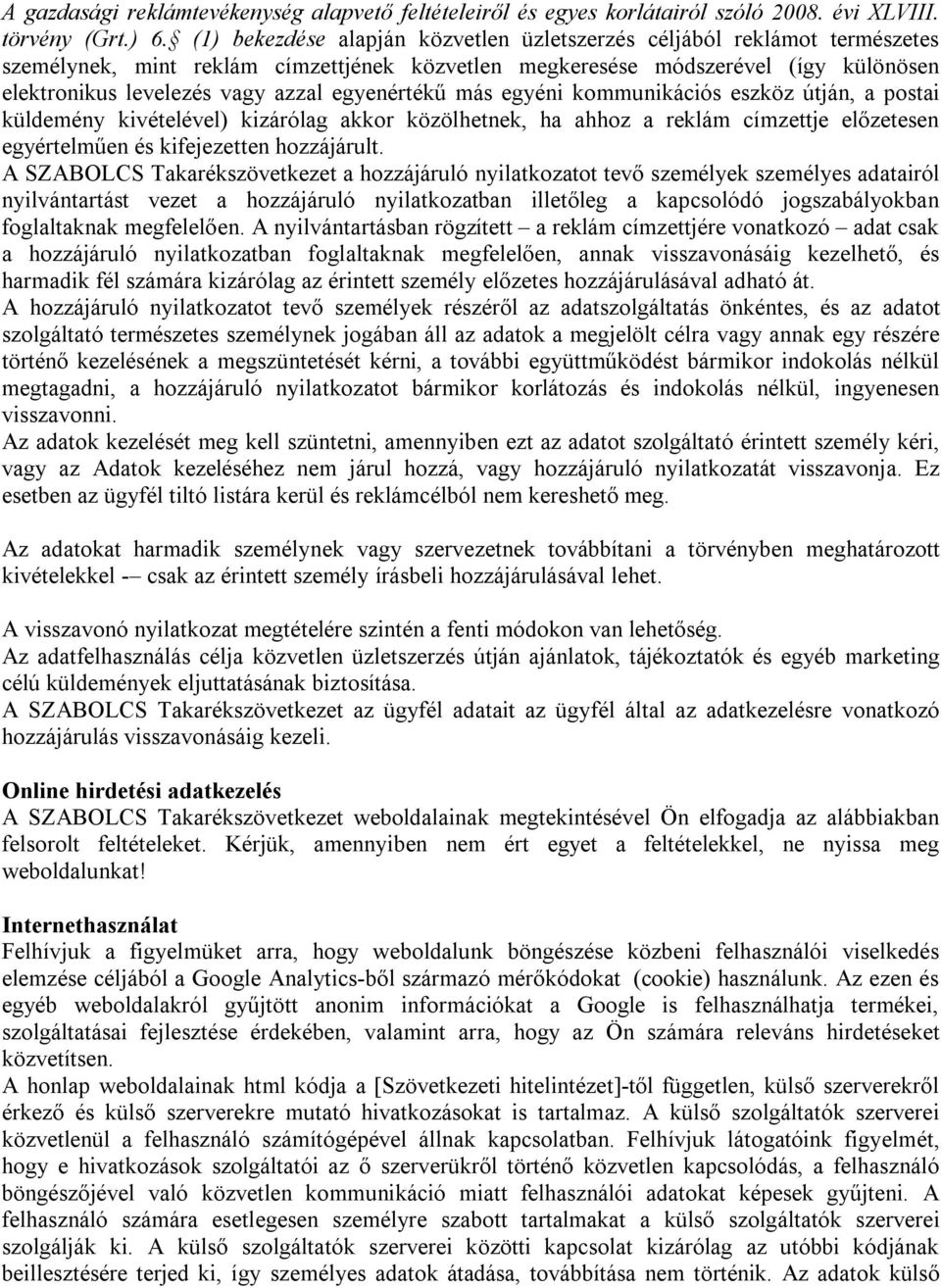 A gazdasági reklámtevékenység alapvető feltételeiről és egyes korlátairól szóló 2008. évi XLVIII. törvény (Grt.) 6. § (1) bekezdése alapján közvetlen üzletszerzés céljából reklámot természetes személynek, mint reklám címzettjének közvetlen megkeresése módszerével (így különösen elektronikus levelezés vagy azzal egyenértékű más egyéni kommunikációs eszköz útján, a postai küldemény kivételével) kizárólag akkor közölhetnek, ha ahhoz a reklám címzettje előzetesen egyértelműen és kifejezetten hozzájárult.
A SZABOLCS Takarékszövetkezet a hozzájáruló nyilatkozatot tevő személyek személyes adatairól nyilvántartást vezet a hozzájáruló nyilatkozatban illetőleg a kapcsolódó jogszabályokban foglaltaknak megfelelően. A nyilvántartásban rögzített – a reklám címzettjére vonatkozó – adat csak a hozzájáruló nyilatkozatban foglaltaknak megfelelően, annak visszavonásáig kezelhető, és harmadik fél számára kizárólag az érintett személy előzetes hozzájárulásával adható át.
A hozzájáruló nyilatkozatot tevő személyek részéről az adatszolgáltatás önkéntes, és az adatot szolgáltató természetes személynek jogában áll az adatok a megjelölt célra vagy annak egy részére történő kezelésének a megszüntetését kérni, a további együttműködést bármikor indokolás nélkül megtagadni, a hozzájáruló nyilatkozatot bármikor korlátozás és indokolás nélkül, ingyenesen visszavonni.
Az adatok kezelését meg kell szüntetni, amennyiben ezt az adatot szolgáltató érintett személy kéri, vagy az Adatok kezeléséhez nem járul hozzá, vagy hozzájáruló nyilatkozatát visszavonja. Ez esetben az ügyfél tiltó listára kerül és reklámcélból nem kereshető meg.

Az adatokat harmadik személynek vagy szervezetnek továbbítani a törvényben meghatározott kivételekkel -– csak az érintett személy írásbeli hozzájárulásával lehet.

A visszavonó nyilatkozat megtételére szintén a fenti módokon van lehetőség.
Az adatfelhasználás célja közvetlen üzletszerzés útján ajánlatok, tájékoztatók és egyéb marketing célú küldemények eljuttatásának biztosítása.
A SZABOLCS Takarékszövetkezet az ügyfél adatait az ügyfél által az adatkezelésre vonatkozó hozzájárulás visszavonásáig kezeli.

Online hirdetési adatkezelés
A SZABOLCS Takarékszövetkezet weboldalainak megtekintésével Ön elfogadja az alábbiakban felsorolt feltételeket. Kérjük, amennyiben nem ért egyet a feltételekkel, ne nyissa meg weboldalunkat!

Internethasználat
Felhívjuk a figyelmüket arra, hogy weboldalunk böngészése közbeni felhasználói viselkedés elemzése céljából a Google Analytics-ből származó mérőkódokat (cookie) használunk. Az ezen és egyéb weboldalakról gyűjtött anonim információkat a Google is felhasználhatja termékei, szolgáltatásai fejlesztése érdekében, valamint arra, hogy az Ön számára releváns hirdetéseket közvetítsen.
A honlap weboldalainak html kódja a [Szövetkezeti hitelintézet]-től független, külső szerverekről érkező és külső szerverekre mutató hivatkozásokat is tartalmaz. A külső szolgáltatók szerverei közvetlenül a felhasználó számítógépével állnak kapcsolatban. Felhívjuk látogatóink figyelmét, hogy e hivatkozások szolgáltatói az ő szerverükről történő közvetlen kapcsolódás, a felhasználó böngészőjével való közvetlen kommunikáció miatt felhasználói adatokat képesek gyűjteni. A felhasználó számára esetlegesen személyre szabott tartalmakat a külső szolgáltatók szerverei szolgálják ki. A külső szolgáltatók szerverei közötti kapcsolat kizárólag az utóbbi kódjának beillesztésére terjed ki, így személyes adatok átadása, továbbítása nem történik. Az adatok külső